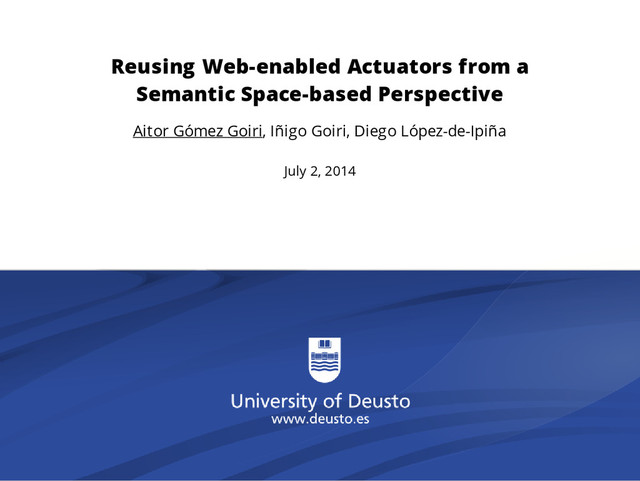 Reusing Web-enabled Actuators from a Semantic Space-based Perspective

Aitor Gómez Goiri, Iñigo Goiri, Diego López-de-Ipiña

July 2, 2014

University of Deusto
www.deusto.es